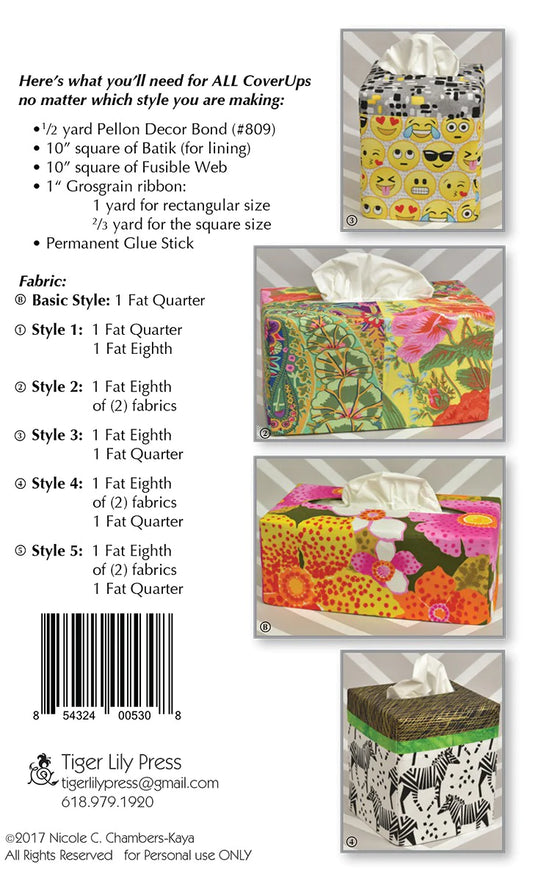 Here's what you'll need for ALL CoverUps no matter which style you are making:

• $\frac{1}{2}$ yard Pellon Decor Bond (#809)
• 10" square of Batik (for lining)
• 10" square of Fusible Web
• 1" Grosgrain ribbon:
1 yard for rectangular size
$\frac{2}{3}$ yard for the square size
• Permanent Glue Stick

Fabric:
Ⓑ Basic Style: 1 Fat Quarter

① Style 1: 1 Fat Quarter
1 Fat Eighth

② Style 2: 1 Fat Eighth
of (2) fabrics

③ Style 3: 1 Fat Eighth
1 Fat Quarter

④ Style 4: 1 Fat Eighth
of (2) fabrics
1 Fat Quarter

⑤ Style 5: 1 Fat Eighth
of (2) fabrics
1 Fat Quarter

8 54324 00530 8

Tiger Lily Press
tigerlilypress@gmail.com
618.979.1920

©2017 Nicole C. Chambers-Kaya
All Rights Reserved for Personal use ONLY

③

②

Ⓑ

④